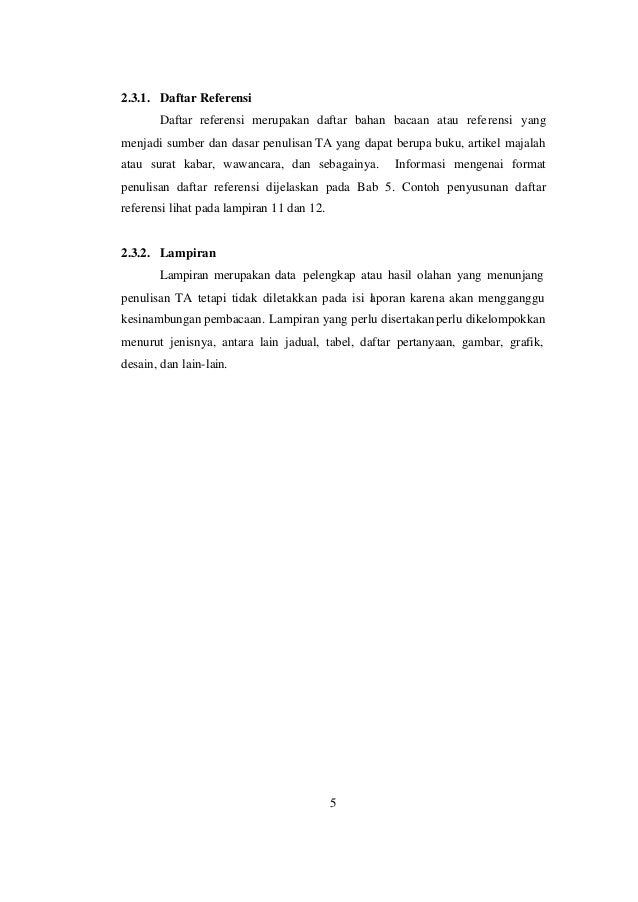 2.3.1. Daftar Referensi

Daftar referensi merupakan daftar bahan bacaan atau referensi yang menjadi sumber dan dasar penulisan TA yang dapat berupa buku, artikel majalah atau surat kabar, wawancara, dan sebagainya. Informasi mengenai format penulisan daftar referensi dijelaskan pada Bab 5. Contoh penyusunan daftar referensi lihat pada lampiran 11 dan 12.

2.3.2. Lampiran

Lampiran merupakan data pelengkap atau hasil olahan yang menunjang penulisan TA tetapi tidak diletakkan pada isi laporan karena akan mengganggu kesinambungan pembacaan. Lampiran yang perlu disertakan perlu dikelompokkan menurut jenisnya, antara lain jadual, tabel, daftar pertanyaan, gambar, grafik, desain, dan lain-lain.

5